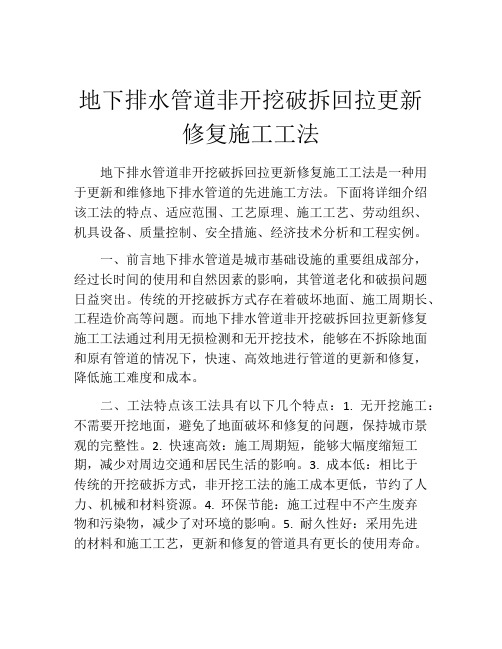 地下排水管道非开挖破拆回拉更新修复施工工法

地下排水管道非开挖破拆回拉更新修复施工工法是一种用于更新和维修地下排水管道的先进施工方法。下面将详细介绍该工法的特点、适应范围、工艺原理、施工工艺、劳动组织、机具设备、质量控制、安全措施、经济技术分析和工程实例。

一、前言地下排水管道是城市基础设施的重要组成部分，经过长时间的使用和自然因素的影响，其管道老化和破损问题日益突出。传统的开挖破拆方式存在着破坏地面、施工周期长、工程造价高等问题。而地下排水管道非开挖破拆回拉更新修复施工工法通过利用无损检测和无开挖技术，能够在不拆除地面和原有管道的情况下，快速、高效地进行管道的更新和修复，降低施工难度和成本。

二、工法特点该工法具有以下几个特点：1. 无开挖施工：不需要开挖地面，避免了地面破坏和修复的问题，保持城市景观的完整性。2. 快速高效：施工周期短，能够大幅度缩短工期，减少对周边交通和居民生活的影响。3. 成本低：相比于传统的开挖破拆方式，非开挖工法的施工成本更低，节约了人力、机械和材料资源。4. 环保节能：施工过程中不产生废弃物和污染物，减少了对环境的影响。5. 耐久性好：采用先进的材料和施工工艺，更新和修复的管道具有更长的使用寿命。